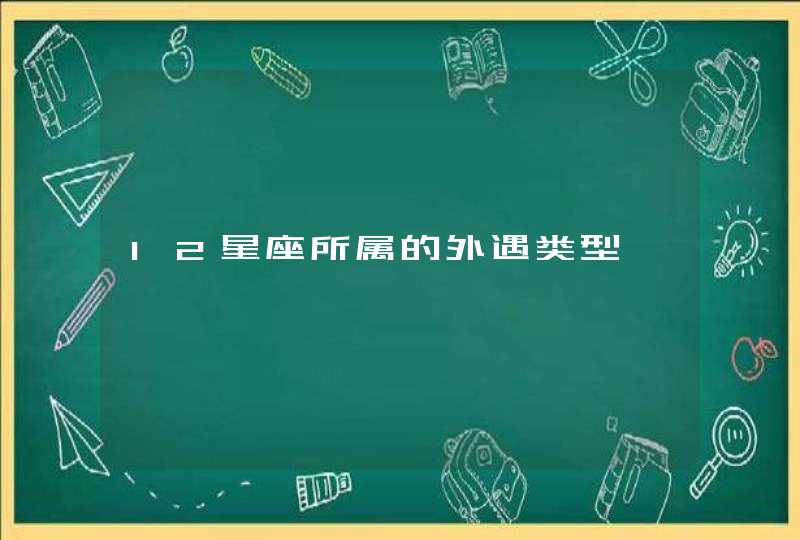 12星座所属的外遇类型